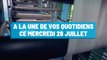 A LA UNE DE VOS QUOTIDIENS
CE MERCREDI 28 JUILLET